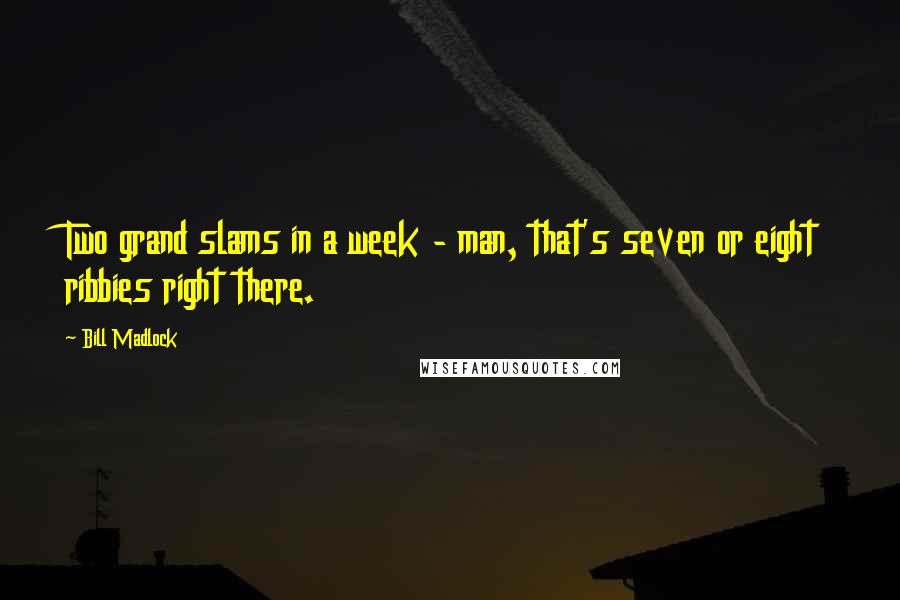 Two grand slams in a week - man, that's seven or eight ribbies right there.

- Bill Madlock

WISEFAMOUSQUOTES.COM